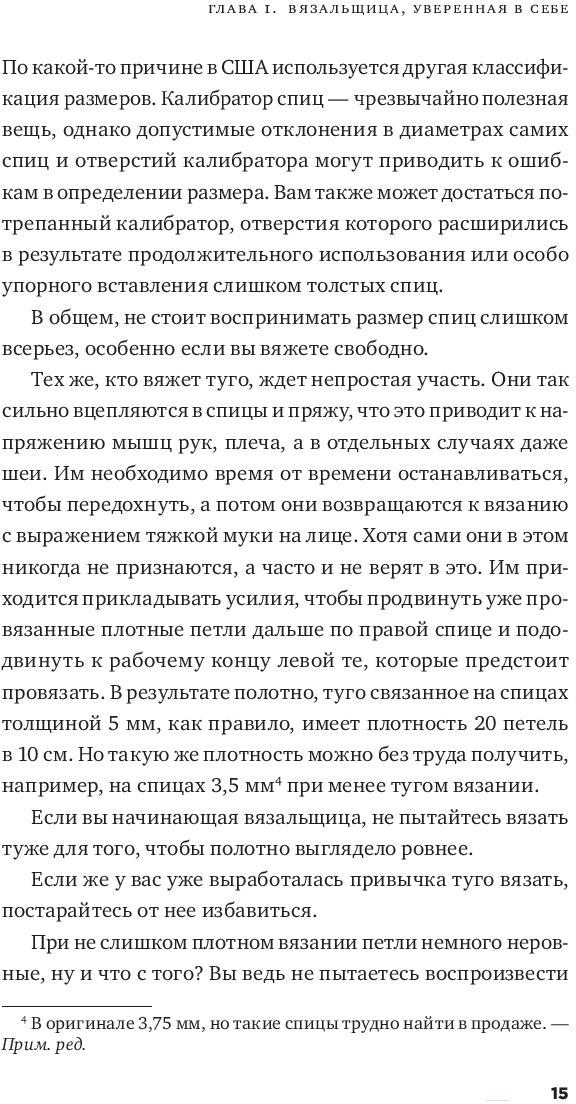 ГЛАВА I. ВЯЗАЛЬЩИЦА, УВЕРЕННАЯ В СЕБЕ

По какой-то причине в США используется другая классификация размеров. Калибратор спиц — чрезвычайно полезная вещь, однако допустимые отклонения в диаметрах самих спиц и отверстий калибратора могут приводить к ошибкам в определении размера. Вам также может достаться потрепанный калибратор, отверстия которого расширились в результате продолжительного использования или особо упорного вставления слишком толстых спиц.

В общем, не стоит воспринимать размер спиц слишком всерьез, особенно если вы вяжете свободно.

Тех же, кто вяжет туго, ждет непростая участь. Они так сильно вцепляются в спицы и пряжу, что это приводит к напряжению мышц рук, плеча, а в отдельных случаях даже шеи. Им необходимо время от времени останавливаться, чтобы передохнуть, а потом они возвращаются к вязанию с выражением тяжкой муки на лице. Хотя сами они в этом никогда не признаются, а часто и не верят в это. Им приходится прикладывать усилия, чтобы продвинуть уже провязанные плотные петли дальше по правой спице и пододвинуть к рабочему концу левой те, которые предстоит провязать. В результате полотно, туго связанное на спицах толщиной 5 мм, как правило, имеет плотность 20 петель в 10 см. Но такую же плотность можно без труда получить, например, на спицах 3,5 мм$^4$ при менее тугом вязании.

Если вы начинающая вязальщица, не пытайтесь вязать туже для того, чтобы полотно выглядело ровнее.

Если же у вас уже выработалась привычка туго вязать, постарайтесь от нее избавиться.

При не слишком плотном вязании петли немного неровные, ну и что с того? Вы ведь не пытаетесь воспроизвести

$^4$ В оригинале 3,75 мм, но такие спицы трудно найти в продаже. — Прим. ред.

15